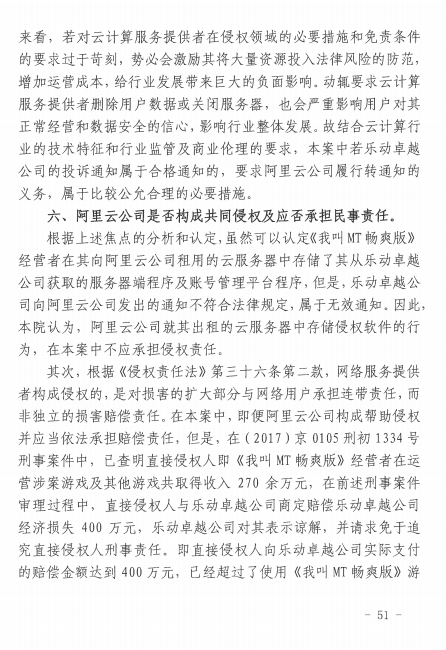 来看，若对云计算服务提供者在侵权领域的必要措施和免责条件的要求过于苛刻，势必会激励其将大量资源投入法律风险的防范，增加运营成本，给行业发展带来巨大的负面影响。动辄要求云计算服务提供者删除用户数据或关闭服务器，也会严重影响用户对其正常经营和数据安全的信心，影响行业整体发展。故结合云计算行业的技术特征和行业监管及商业伦理的要求，本案中若乐动卓越公司的投诉通知属于合格通知的，要求阿里云公司履行转通知的义务，属于比较公允合理的必要措施。

六、阿里云公司是否构成共同侵权及应否承担民事责任。

根据上述焦点的分析和认定，虽然可以认定《我叫MT畅爽版》经营者在其向阿里云公司租用的云服务器中存储了其从乐动卓越公司获取的服务器端程序及账号管理平台程序，但是，乐动卓越公司向阿里云公司发出的通知不符合法律规定，属于无效通知。因此，本院认为，阿里云公司就其出租的云服务器中存储侵权软件的行为，在本案中不应承担侵权责任。

其次，根据《侵权责任法》第三十六条第二款，网络服务提供者构成侵权的，是对损害的扩大部分与网络用户承担连带责任，而非独立的损害赔偿责任。在本案中，即便阿里云公司构成帮助侵权并应当依法承担赔偿责任，但是，在（2017）京0105刑初1334号刑事案件中，已查明直接侵权人即《我叫MT畅爽版》经营者在运营涉案游戏及其他游戏共取得收入270余万元，在前述刑事案件审理过程中，直接侵权人与乐动卓越公司商定赔偿乐动卓越公司经济损失400万元，乐动卓越公司对其表示谅解，并请求免于追究直接侵权人刑事责任。即直接侵权人向乐动卓越公司实际支付的赔偿金额达到400万元，已经超过了使用《我叫MT畅爽版》游

- 51 -